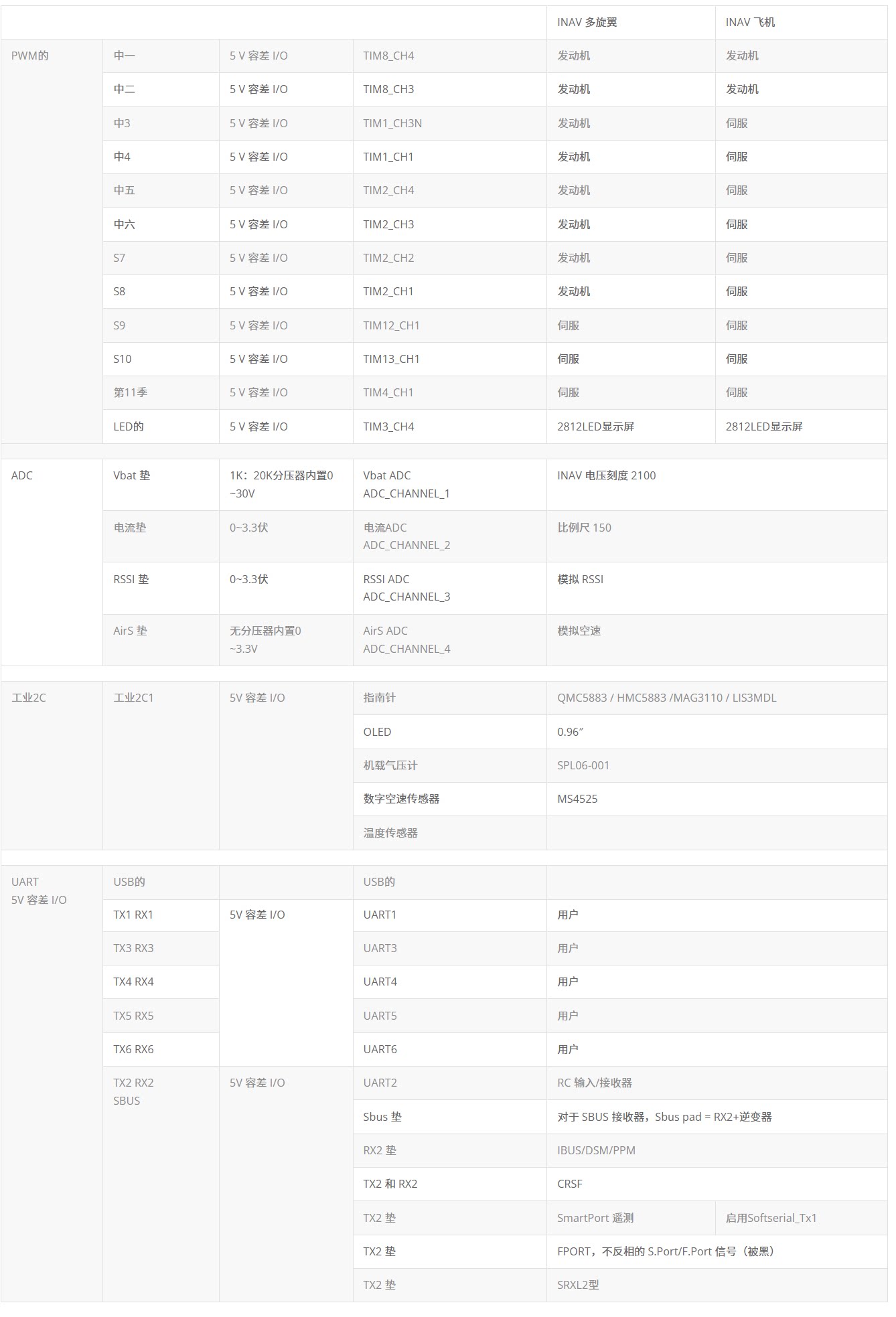 |  |  |  |  | INAV 多旋翼 | INAV 飞机 |
|---|---|---|---|---|---|
| PWM的 | 中一 | 5 V 容差 I/O | TIM8_CH4 | 发动机 | 发动机 |
|  | 中二 | 5 V 容差 I/O | TIM8_CH3 | 发动机 | 发动机 |
|  | 中3 | 5 V 容差 I/O | TIM1_CH3N | 发动机 | 伺服 |
|  | 中4 | 5 V 容差 I/O | TIM1_CH1 | 发动机 | 伺服 |
|  | 中五 | 5 V 容差 I/O | TIM2_CH4 | 发动机 | 伺服 |
|  | 中六 | 5 V 容差 I/O | TIM2_CH3 | 发动机 | 伺服 |
|  | S7 | 5 V 容差 I/O | TIM2_CH2 | 发动机 | 伺服 |
|  | S8 | 5 V 容差 I/O | TIM2_CH1 | 发动机 | 伺服 |
|  | S9 | 5 V 容差 I/O | TIM12_CH1 | 伺服 | 伺服 |
|  | S10 | 5 V 容差 I/O | TIM13_CH1 | 伺服 | 伺服 |
|  | 第11季 | 5 V 容差 I/O | TIM4_CH1 | 伺服 | 伺服 |
|  | LED的 | 5 V 容差 I/O | TIM3_CH4 | 2812LED显示屏 | 2812LED显示屏 |
| ADC | Vbat 垫 | 1K：20K分压器内置0 ~30V | Vbat ADC ADC_CHANNEL_1 | INAV 电压刻度 2100 | |
|  | 电流垫 | 0~3.3伏 | 电流ADC ADC_CHANNEL_2 | 比例尺 150 | |
|  | RSSI 垫 | 0~3.3伏 | RSSI ADC ADC_CHANNEL_3 | 模拟 RSSI | |
|  | AirS 垫 | 无分压器内置0 ~3.3V | AirS ADC ADC_CHANNEL_4 | 模拟空速 | |
| 工业2C | 工业2C1 | 5V 容差 I/O | 指南针 | QMC5883 / HMC5883 /MAG3110 / LIS3MDL | |
|  |  |  | OLED | 0.96″ | |
|  |  |  | 机载气压计 | SPL06-001 | |
|  |  |  | 数字空速传感器 | MS4525 | |
|  |  |  | 温度传感器 |  | |
| UART 5V 容差 I/O | USB的 |  | USB的 |  | |
|  | TX1 RX1 | 5V 容差 I/O | UART1 | 用户 | |
|  | TX3 RX3 |  | UART3 | 用户 | |
|  | TX4 RX4 |  | UART4 | 用户 | |
|  | TX5 RX5 |  | UART5 | 用户 | |
|  | TX6 RX6 |  | UART6 | 用户 | |
|  | TX2 RX2 SBUS | 5V 容差 I/O | UART2 | RC 输入/接收器 | |
|  |  |  | Sbus 垫 | 对于 SBUS 接收器，Sbus pad = RX2+逆变器 | |
|  |  |  | RX2 垫 | IBUS/DSM/PPM | |
|  |  |  | TX2 和 RX2 | CRSF | |
|  |  |  | TX2 垫 | SmartPort 遥测 | 启用Softserial_Tx1 |
|  |  |  | TX2 垫 | FPORT，不反相的 S.Port/F.Port 信号（被黑） | |
|  |  |  | TX2 垫 | SRXL2型 | |